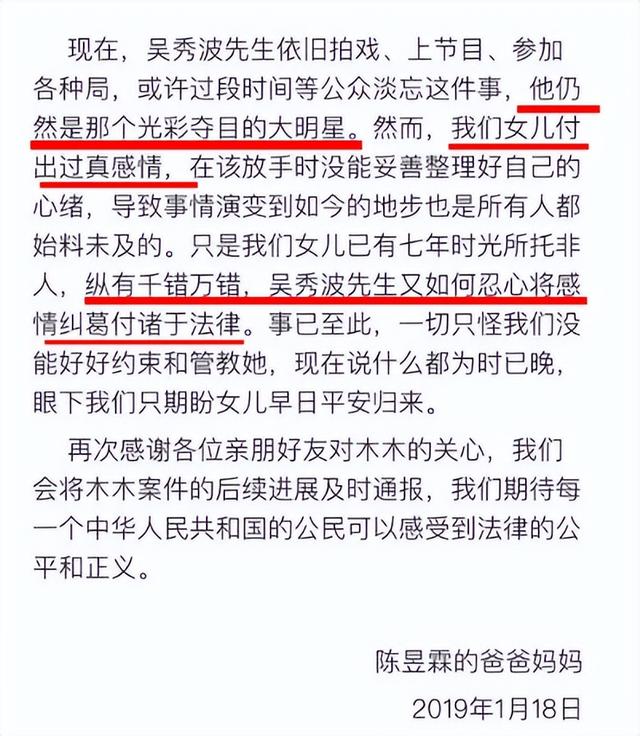 现在，吴秀波先生依旧拍戏、上节目、参加各种局，或许过段时间等公众淡忘这件事，他仍然是那个光彩夺目的大明星。然而，我们女儿付出过真感情，在该放手时没能妥善整理好自己的心绪，导致事情演变到如今的地步也是所有人都始料未及的。只是我们女儿已有七年时光所托非人，纵有千错万错，吴秀波先生又如何忍心将感情纠葛付诸于法律。事已至此，一切只怪我们没能好好约束和管教她，现在说什么都为时已晚，眼下我们只期盼女儿早日平安归来。

再次感谢各位亲朋好友对木木的关心，我们会将木木案件的后续进展及时通报，我们期待每一个中华人民共和国的公民可以感受到法律的公平和正义。

陈昱霖的爸爸妈妈

2019年1月18日